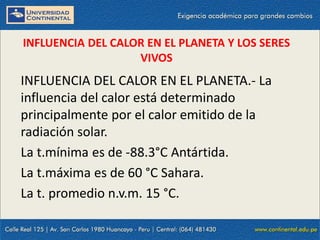 UNIVERSIDAD CONTINENTAL

Exigencia académica para grandes cambios

INFLUENCIA DEL CALOR EN EL PLANETA Y LOS SERES VIVOS

INFLUENCIA DEL CALOR EN EL PLANETA.- La influencia del calor está determinado principalmente por el calor emitido de la radiación solar.

La t.mínima es de -88.3°C Antártida.

La t.máxima es de 60 °C Sahara.

La t. promedio n.v.m. 15 °C.

Calle Real 125 | Av. San Carlos 1980 Huancayo - Peru | Central: (064) 481430

www.continental.edu.pe